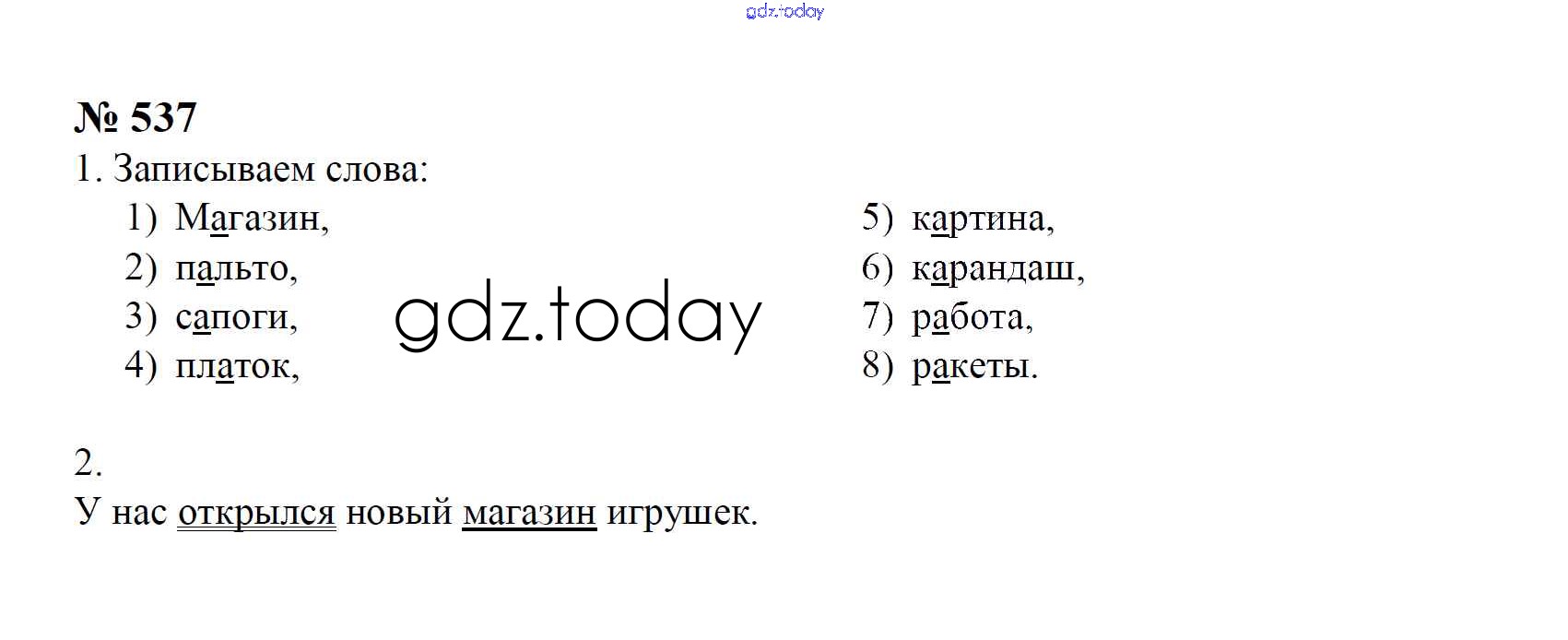 № 537

1. Записываем слова:

1) Магазин,
2) пальто,
3) сапоги,
4) платок,

5) картина,
6) карандаш,
7) работа,
8) ракеты.

2.

У нас открылся новый магазин игрушек.

gdz.today